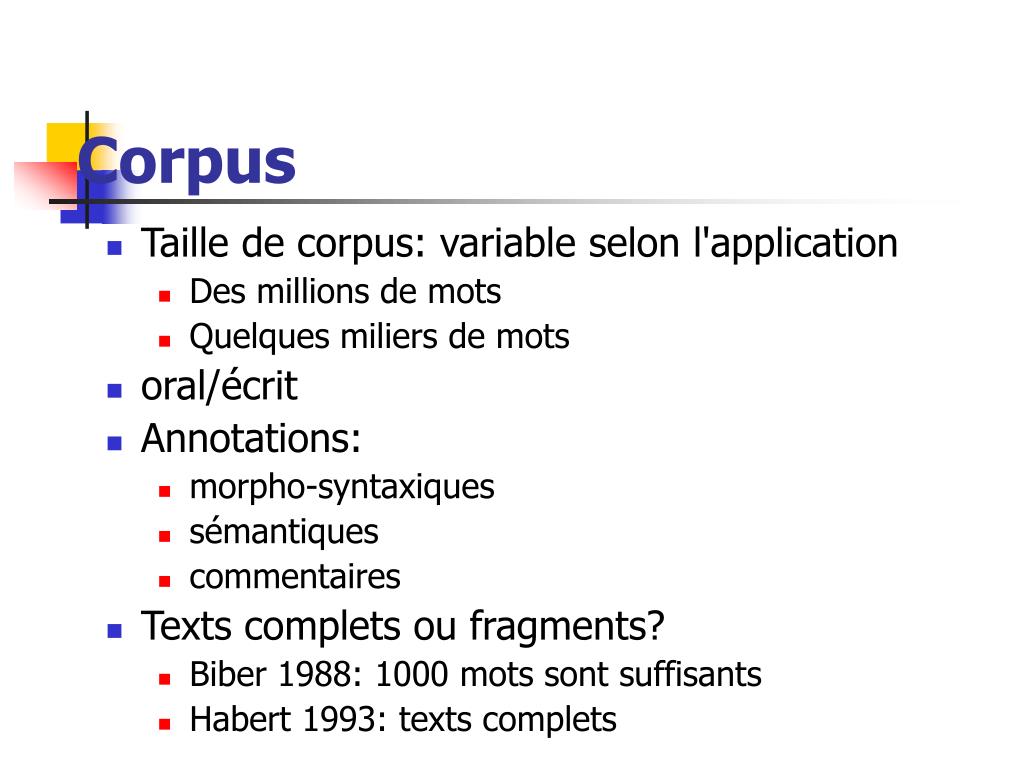 Corpus

• Taille de corpus: variable selon l'application
• Des millions de mots
• Quelques miliers de mots
• oral/écrit
• Annotations:
• morpho-syntaxiques
• sémantiques
• commentaires
• Texts complets ou fragments?
• Biber 1988: 1000 mots sont suffisants
• Habert 1993: texts complets